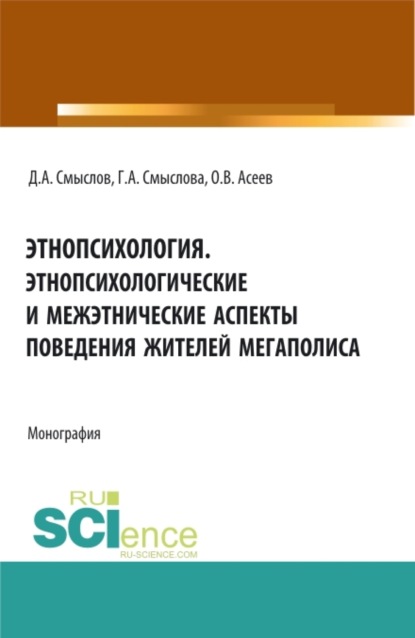 Д.А. Смыслов, Г.А. Смыслова, О.В. Асеев

ЭТНОПСИХОЛОГИЯ. ЭТНОПСИХОЛОГИЧЕСКИЕ И МЕЖЭТНИЧЕСКИЕ АСПЕКТЫ ПОВЕДЕНИЯ ЖИТЕЛЕЙ МЕГАПОЛИСА

Монография

RU SCIence
RU-SCIENCE.COM